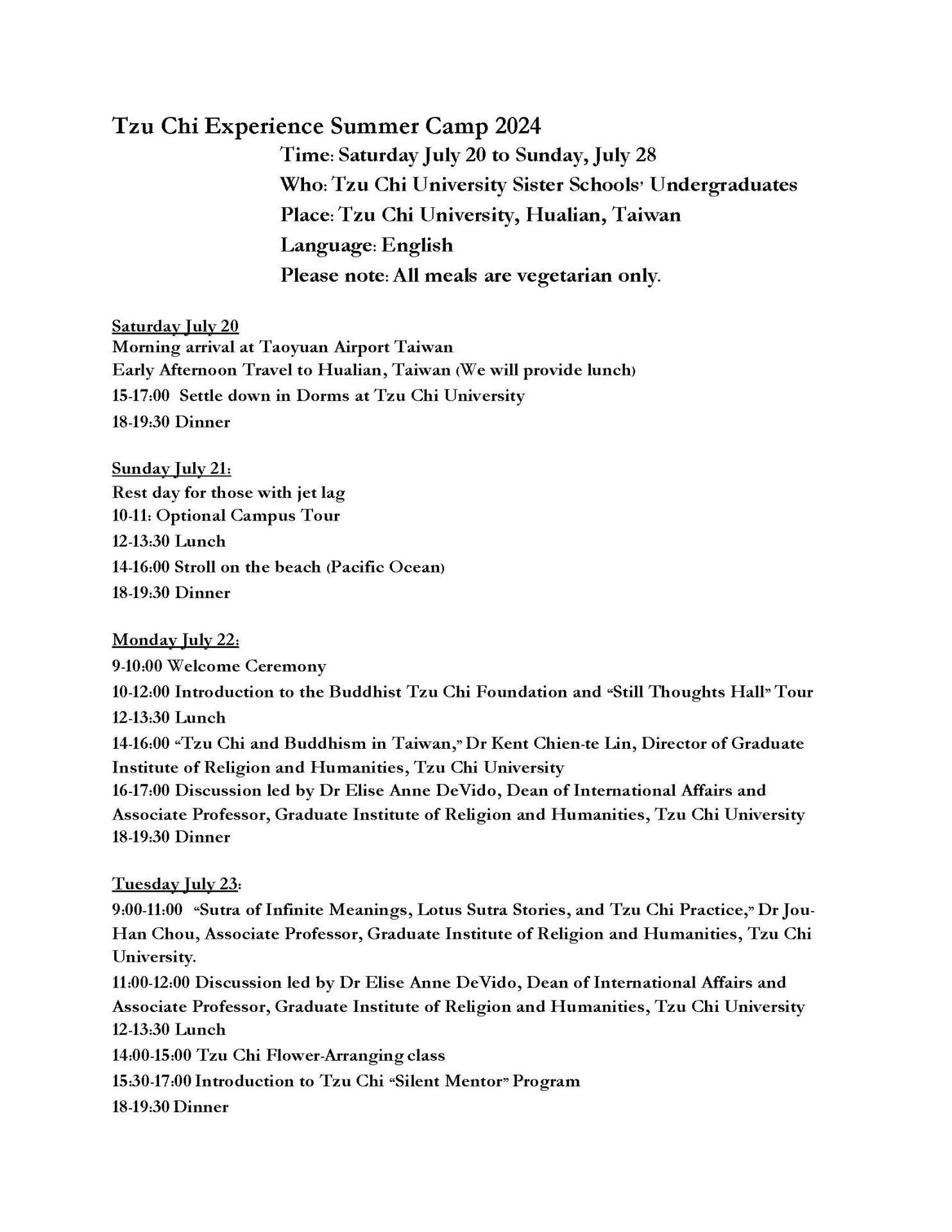 Tzu Chi Experience Summer Camp 2024

Time: Saturday July 20 to Sunday, July 28
Who: Tzu Chi University Sister Schools' Undergraduates
Place: Tzu Chi University, Hualian, Taiwan
Language: English
Please note: All meals are vegetarian only.

Saturday July 20
Morning arrival at Taoyuan Airport Taiwan
Early Afternoon Travel to Hualian, Taiwan (We will provide lunch)
15-17:00 Settle down in Dorms at Tzu Chi University
18-19:30 Dinner

Sunday July 21:
Rest day for those with jet lag
10-11: Optional Campus Tour
12-13:30 Lunch
14-16:00 Stroll on the beach (Pacific Ocean)
18-19:30 Dinner

Monday July 22:
9-10:00 Welcome Ceremony
10-12:00 Introduction to the Buddhist Tzu Chi Foundation and "Still Thoughts Hall" Tour
12-13:30 Lunch
14-16:00 "Tzu Chi and Buddhism in Taiwan," Dr Kent Chien-te Lin, Director of Graduate Institute of Religion and Humanities, Tzu Chi University
16-17:00 Discussion led by Dr Elise Anne DeVido, Dean of International Affairs and Associate Professor, Graduate Institute of Religion and Humanities, Tzu Chi University
18-19:30 Dinner

Tuesday July 23:
9:00-11:00 "Sutra of Infinite Meanings, Lotus Sutra Stories, and Tzu Chi Practice," Dr Jou-Han Chou, Associate Professor, Graduate Institute of Religion and Humanities, Tzu Chi University.
11:00-12:00 Discussion led by Dr Elise Anne DeVido, Dean of International Affairs and Associate Professor, Graduate Institute of Religion and Humanities, Tzu Chi University
12-13:30 Lunch
14:00-15:00 Tzu Chi Flower-Arranging class
15:30-17:00 Introduction to Tzu Chi "Silent Mentor" Program
18-19:30 Dinner